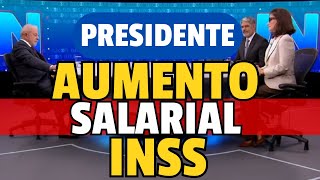 PRESIDENTE
AUMENTO
SALARIAL
INSS